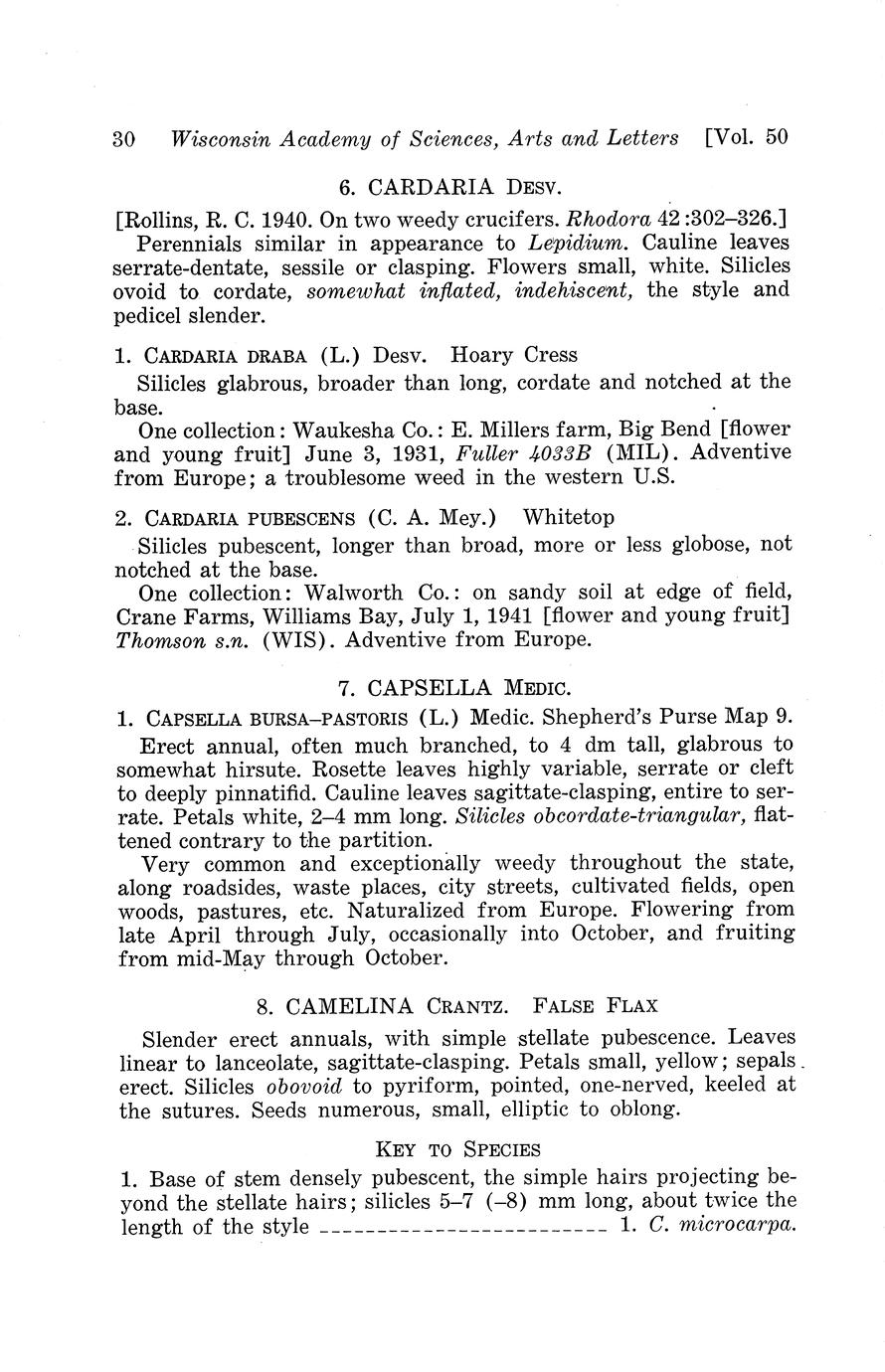 30 Wisconsin Academy of Sciences, Arts and Letters [Vol. 50

6. CARDARIA DESV.

[Rollins, R. C. 1940. On two weedy crucifers. Rhodora 42:302–326.]

Perennials similar in appearance to Lepidium. Cauline leaves serrate-dentate, sessile or clasping. Flowers small, white. Silicles ovoid to cordate, somewhat inflated, indehiscent, the style and pedicel slender.

1. CARDARIA DRABA (L.) Desv. Hoary Cress

Silicles glabrous, broader than long, cordate and notched at the base.

One collection: Waukesha Co.: E. Millers farm, Big Bend [flower and young fruit] June 3, 1931, Fuller 4033B (MIL). Adventive from Europe; a troublesome weed in the western U.S.

2. CARDARIA PUBESCENS (C. A. Mey.) Whitetop

Silicles pubescent, longer than broad, more or less globose, not notched at the base.

One collection: Walworth Co.: on sandy soil at edge of field, Crane Farms, Williams Bay, July 1, 1941 [flower and young fruit] Thomson s.n. (WIS). Adventive from Europe.

7. CAPSELLA MEDIC.

1. CAPSELLA BURSA–PASTORIS (L.) Medic. Shepherd's Purse Map 9.

Erect annual, often much branched, to 4 dm tall, glabrous to somewhat hirsute. Rosette leaves highly variable, serrate or cleft to deeply pinnatifid. Cauline leaves sagittate-clasping, entire to serrate. Petals white, 2–4 mm long. Silicles obcordate-triangular, flattened contrary to the partition.

Very common and exceptionally weedy throughout the state, along roadsides, waste places, city streets, cultivated fields, open woods, pastures, etc. Naturalized from Europe. Flowering from late April through July, occasionally into October, and fruiting from mid-May through October.

8. CAMELINA CRANTZ. FALSE FLAX

Slender erect annuals, with simple stellate pubescence. Leaves linear to lanceolate, sagittate-clasping. Petals small, yellow; sepals erect. Silicles obovoid to pyriform, pointed, one-nerved, keeled at the sutures. Seeds numerous, small, elliptic to oblong.

KEY TO SPECIES

1. Base of stem densely pubescent, the simple hairs projecting beyond the stellate hairs; silicles 5–7 (–8) mm long, about twice the length of the style ------------------------- 1. C. microcarpa.